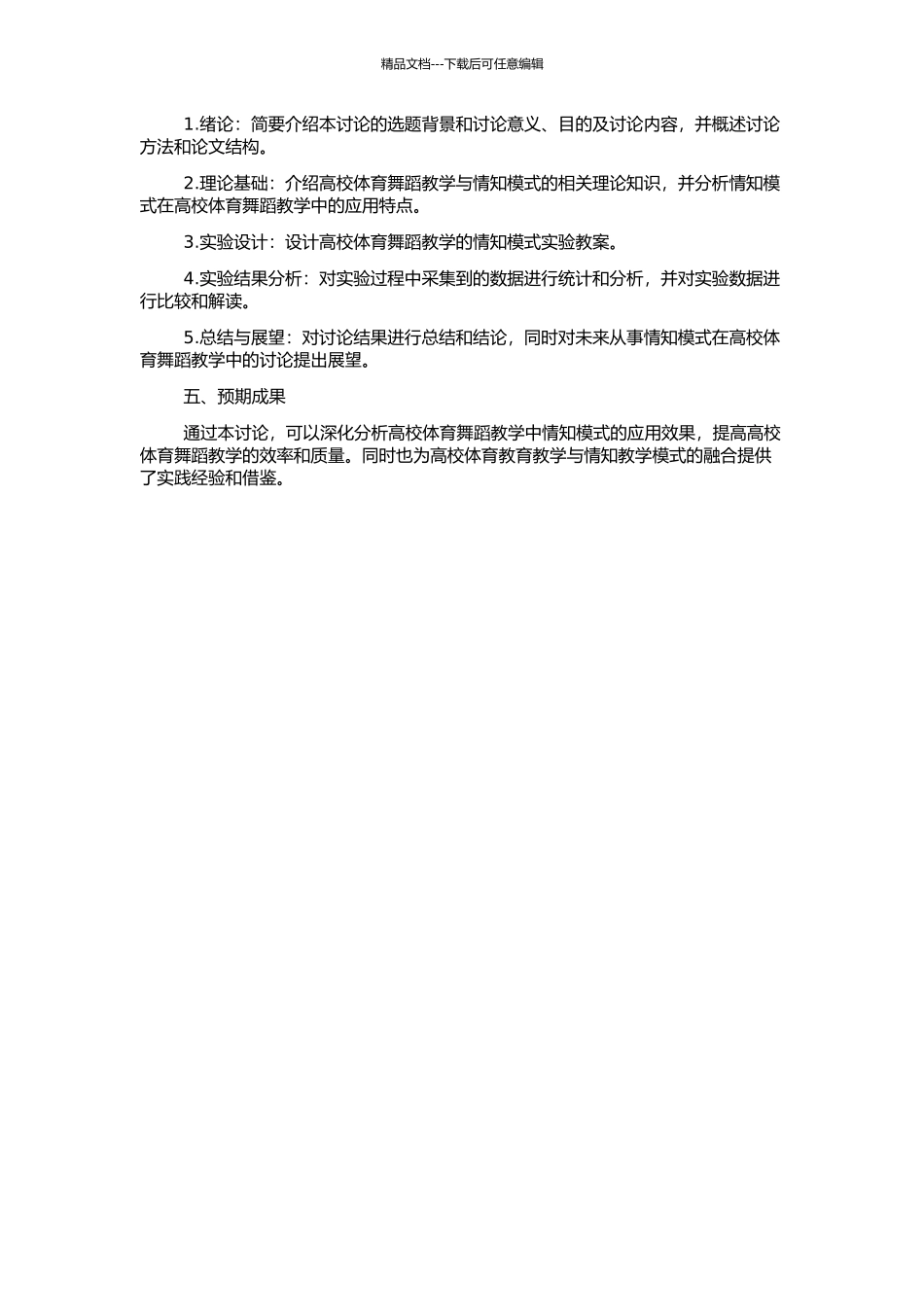 精品文档---下载后可任意编辑

1.绪论：简要介绍本讨论的选题背景和讨论意义、目的及讨论内容，并概述讨论方法和论文结构。

2.理论基础：介绍高校体育舞蹈教学与情知模式的相关理论知识，并分析情知模式在高校体育舞蹈教学中的应用特点。

3.实验设计：设计高校体育舞蹈教学的情知模式实验教案。

4.实验结果分析：对实验过程中采集到的数据进行统计和分析，并对实验数据进行比较和解读。

5.总结与展望：对讨论结果进行总结和结论，同时对未来从事情知模式在高校体育舞蹈教学中的讨论提出展望。

五、预期成果

通过本讨论，可以深化分析高校体育舞蹈教学中情知模式的应用效果，提高高校体育舞蹈教学的效率和质量。同时也为高校体育教育教学与情知教学模式的融合提供了实践经验和借鉴。